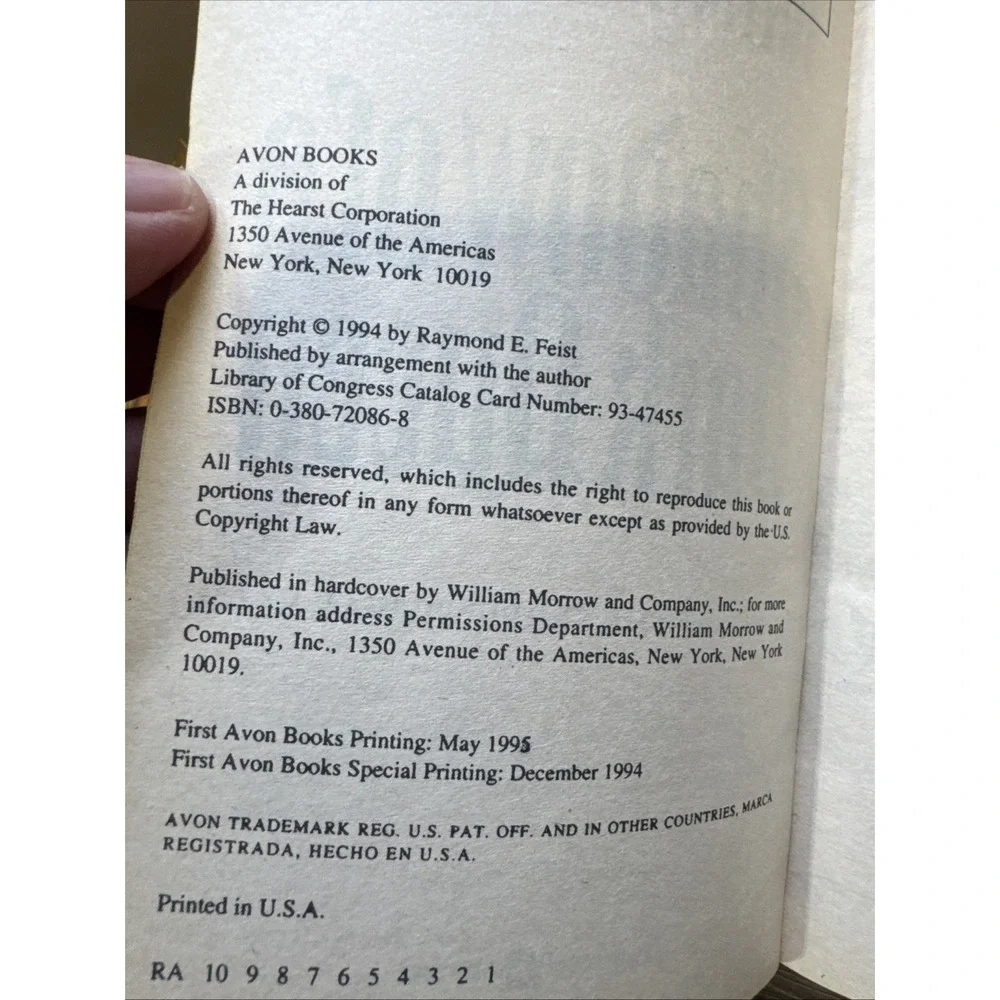 AVON BOOKS
A division of
The Hearst Corporation
1350 Avenue of the Americas
New York, New York 10019

Copyright © 1994 by Raymond E. Feist
Published by arrangement with the author
Library of Congress Catalog Card Number: 93-47455
ISBN: 0-380-72086-8

All rights reserved, which includes the right to reproduce this book or portions thereof in any form whatsoever except as provided by the U.S. Copyright Law.

Published in hardcover by William Morrow and Company, Inc.; for more information address Permissions Department, William Morrow and Company, Inc., 1350 Avenue of the Americas, New York, New York 10019.

First Avon Books Printing: May 1995
First Avon Books Special Printing: December 1994

AVON TRADEMARK REG. U.S. PAT. OFF. AND IN OTHER COUNTRIES, MARCA REGISTRADA, HECHO EN U.S.A.

Printed in U.S.A.

RA 10 9 8 7 6 5 4 3 2 1